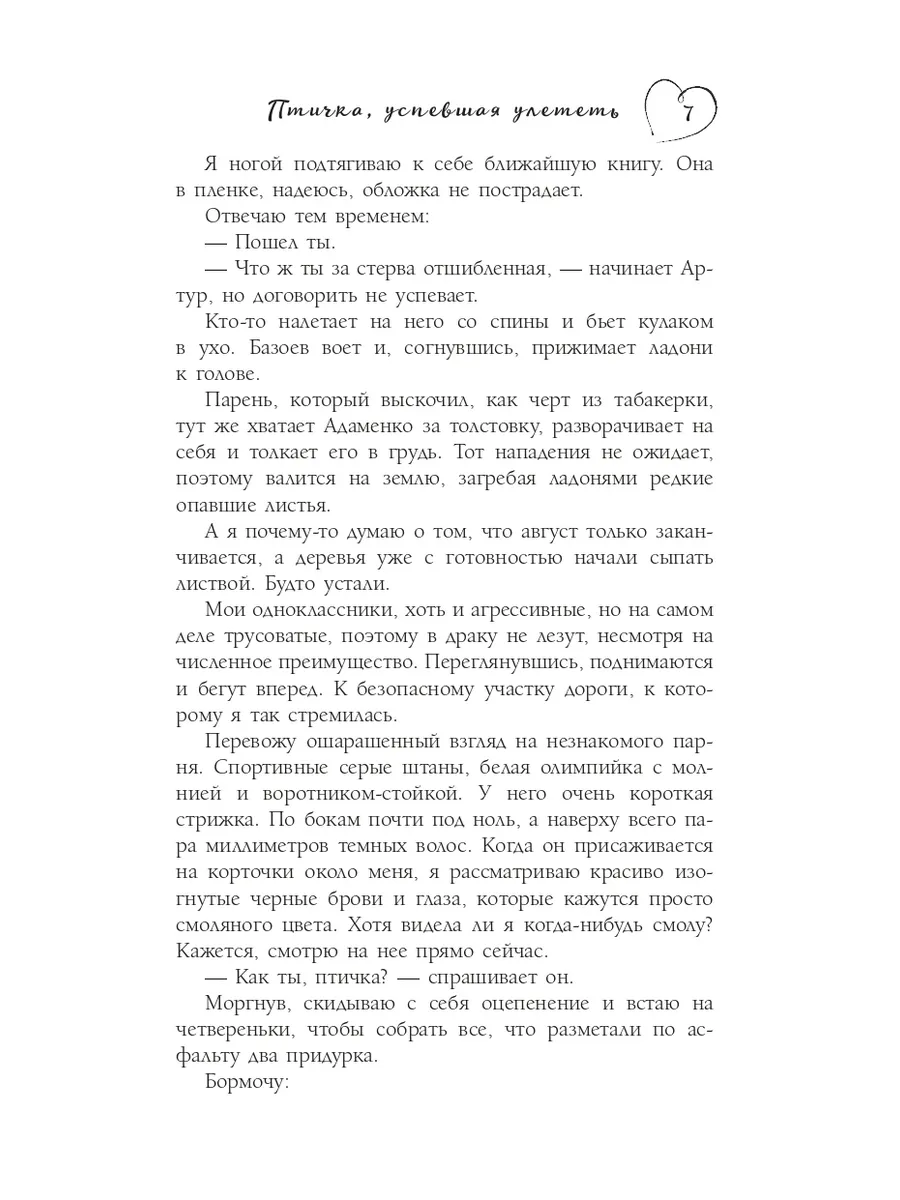 Птичка, успевшая улететь 7

Я ногой подтягиваю к себе ближайшую книгу. Она в пленке, надеюсь, обложка не пострадает.

Отвечаю тем временем:

— Пошел ты.

— Что ж ты за стерва отшибленная, — начинает Артур, но договорить не успевает.

Кто-то налетает на него со спины и бьет кулаком в ухо. Базоев воет и, согнувшись, прижимает ладони к голове.

Парень, который выскочил, как черт из табакерки, тут же хватает Адаменко за толстовку, разворачивает на себя и толкает его в грудь. Тот нападения не ожидает, поэтому валится на землю, загребая ладонями редкие опавшие листья.

А я почему-то думаю о том, что август только заканчивается, а деревья уже с готовностью начали сыпать листвой. Будто устали.

Мои одноклассники, хоть и агрессивные, но на самом деле трусоватые, поэтому в драку не лезут, несмотря на численное преимущество. Переглянувшись, поднимаются и бегут вперед. К безопасному участку дороги, к которому я так стремилась.

Перевожу ошарашенный взгляд на незнакомого парня. Спортивные серые штаны, белая олимпийка с молнией и воротником-стойкой. У него очень короткая стрижка. По бокам почти под ноль, а наверху всего пара миллиметров темных волос. Когда он присаживается на корточки около меня, я рассматриваю красиво изогнутые черные брови и глаза, которые кажутся просто смоляного цвета. Хотя видела ли я когда-нибудь смолу? Кажется, смотрю на нее прямо сейчас.

— Как ты, птичка? — спрашивает он.

Моргнув, скидываю с себя оцепенение и встаю на четвереньки, чтобы собрать все, что разметали по асфальту два придурка.

Бормочу: